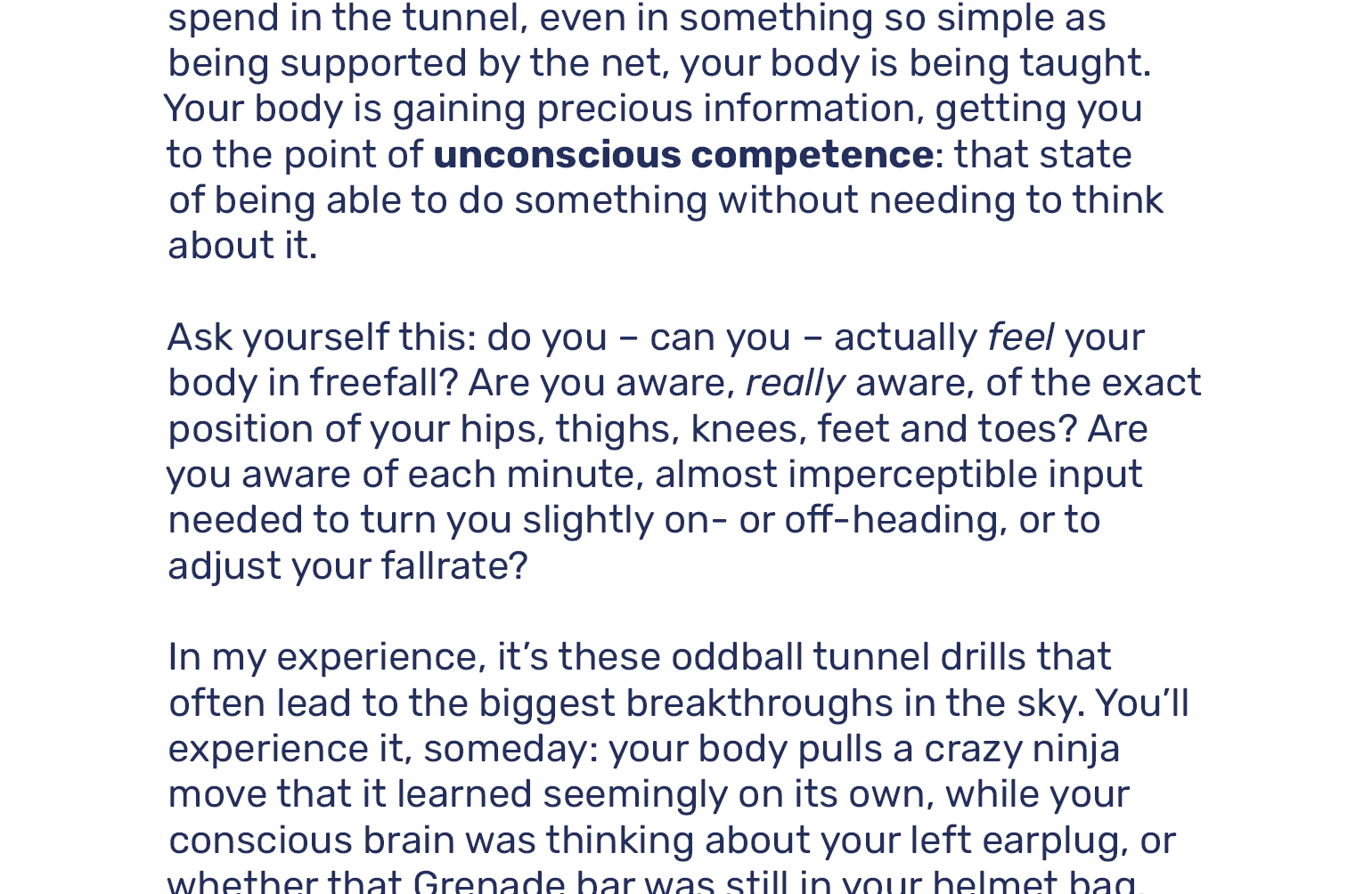 spend in the tunnel, even in something so simple as being supported by the net, your body is being taught. Your body is gaining precious information, getting you to the point of unconscious competence: that state of being able to do something without needing to think about it.

Ask yourself this: do you – can you – actually feel your body in freefall? Are you aware, really aware, of the exact position of your hips, thighs, knees, feet and toes? Are you aware of each minute, almost imperceptible input needed to turn you slightly on- or off-heading, or to adjust your fallrate?

In my experience, it's these oddball tunnel drills that often lead to the biggest breakthroughs in the sky. You'll experience it, someday: your body pulls a crazy ninja move that it learned seemingly on its own, while your conscious brain was thinking about your left earplug, or whether that Grenade bar was still in your helmet bag.